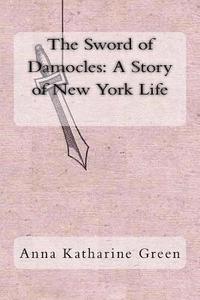 The Sword of Damocles: A Story of New York Life

Anna Katharine Green